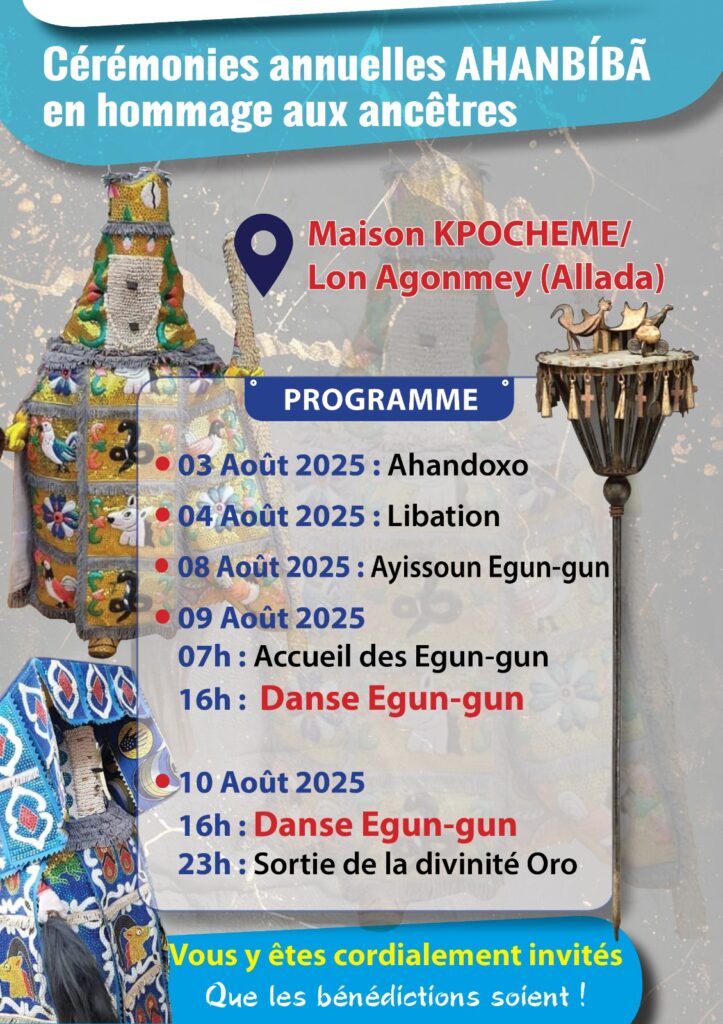 Cérémonies annuelles AHANBÍBÃ en hommage aux ancêtres

Maison KPOCHEME/ Lon Agonmey (Allada)

PROGRAMME

03 Août 2025 : Ahandoxo

04 Août 2025 : Libation

08 Août 2025 : Ayissoun Egun-gun

09 Août 2025
07h : Accueil des Egun-gun
16h : Danse Egun-gun

10 Août 2025
16h : Danse Egun-gun
23h : Sortie de la divinité Oro

Vous y êtes cordialement invités
Que les bénédictions soient !